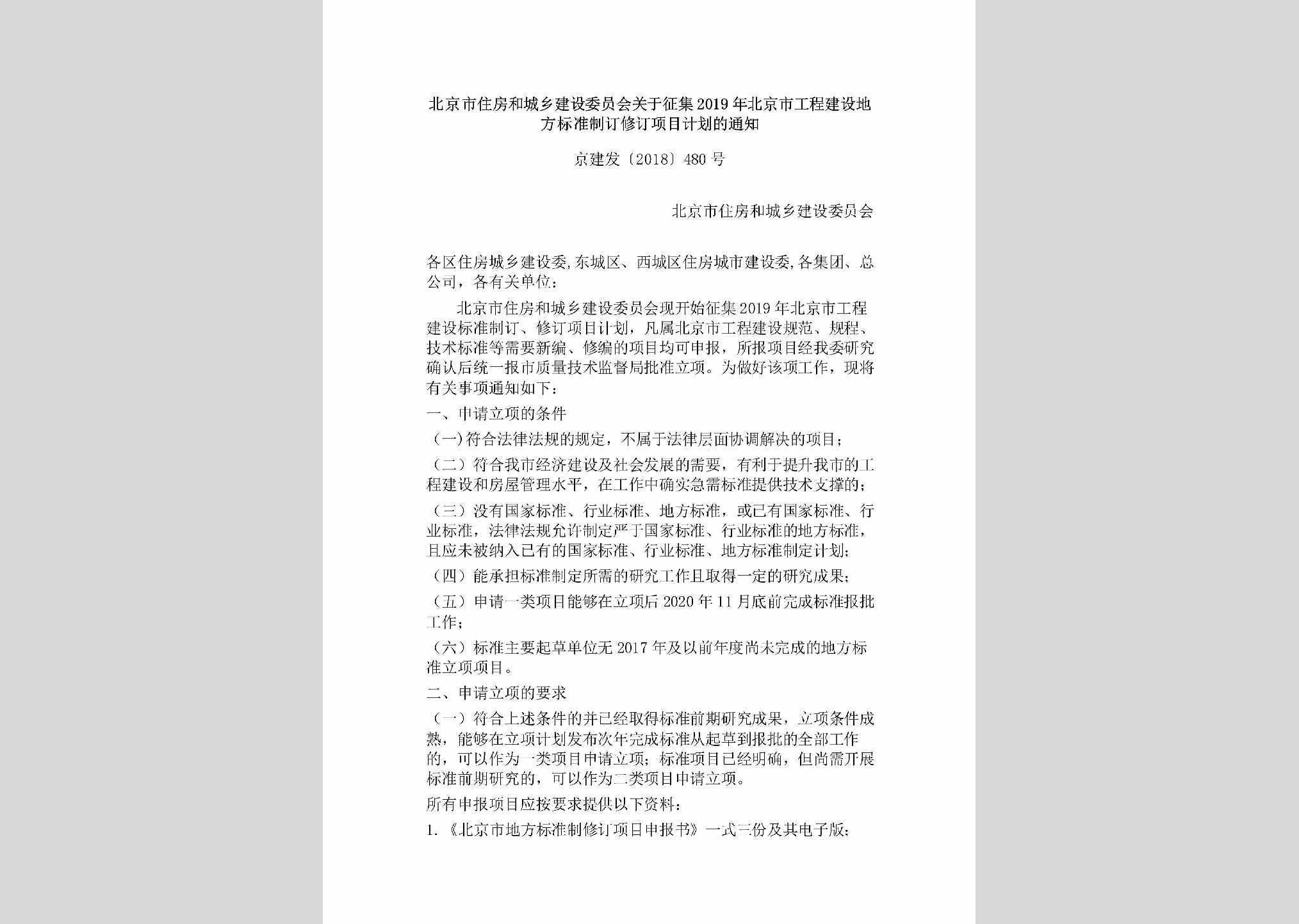 北京市住房和城乡建设委员会关于征集2019年北京市工程建设地方标准制订修订项目计划的通知

京建发〔2018〕480号

北京市住房和城乡建设委员会

各区住房城乡建设委,东城区、西城区住房城市建设委,各集团、总公司，各有关单位：

北京市住房和城乡建设委员会现开始征集2019年北京市工程建设标准制订、修订项目计划，凡属北京市工程建设规范、规程、技术标准等需要新编、修编的项目均可申报，所报项目经我委研究确认后统一报市质量技术监督局批准立项。为做好该项工作，现将有关事项通知如下：

一、申请立项的条件

（一）符合法律法规的规定，不属于法律层面协调解决的项目；

（二）符合我市经济建设及社会发展的需要，有利于提升我市的工程建设和房屋管理水平，在工作中确实急需标准提供技术支撑的；

（三）没有国家标准、行业标准、地方标准，或已有国家标准、行业标准，法律法规允许制定严于国家标准、行业标准的地方标准，且应未被纳入已有的国家标准、行业标准、地方标准制定计划；

（四）能承担标准制定所需的研究工作且取得一定的研究成果；

（五）申请一类项目能够在立项后2020年11月底前完成标准报批工作；

（六）标准主要起草单位无2017年及以前年度尚未完成的地方标准立项项目。

二、申请立项的要求

（一）符合上述条件的并已经取得标准前期研究成果，立项条件成熟，能够在立项计划发布次年完成标准从起草到报批的全部工作的，可以作为一类项目申请立项；标准项目已经明确，但尚需开展标准前期研究的，可以作为二类项目申请立项。

所有申报项目应按要求提供以下资料：

1.《北京市地方标准制修订项目申报书》一式三份及其电子版；